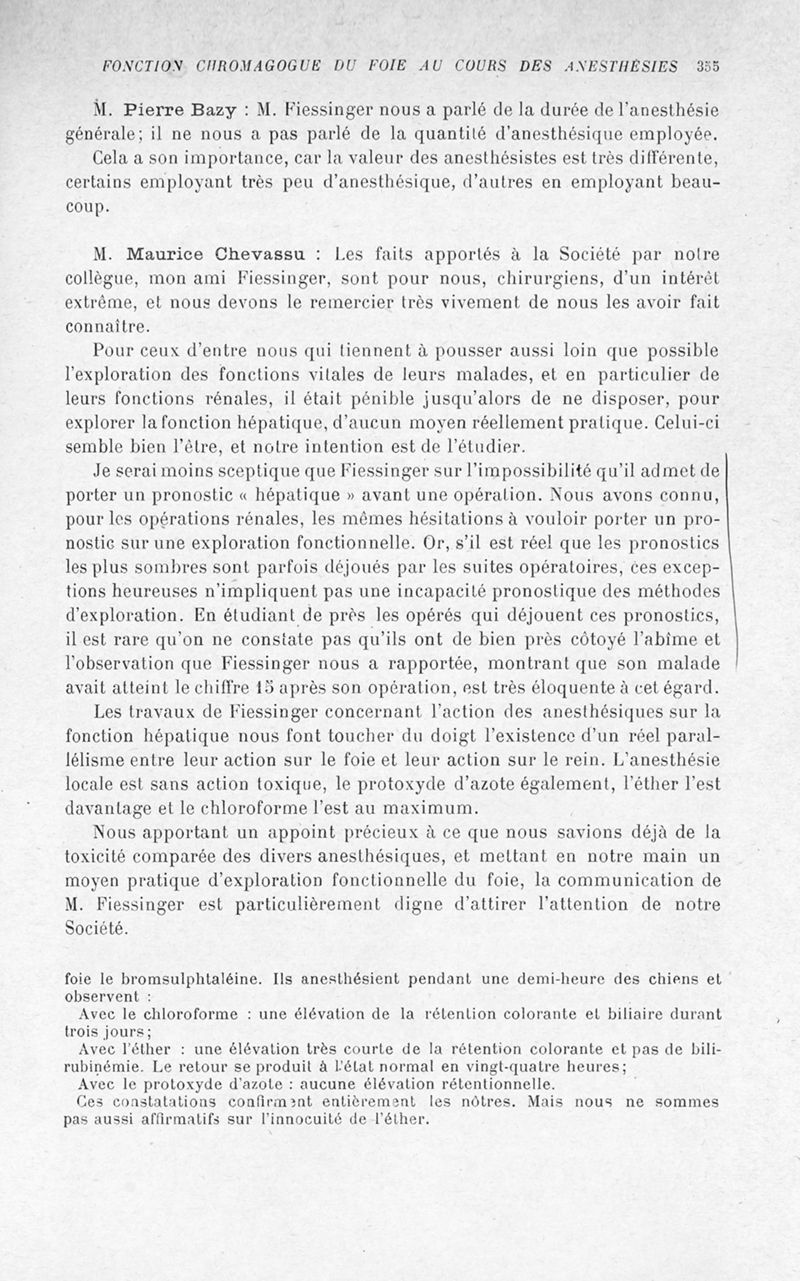 FONCTION CHROMAGOGUE DU FOIE AU COURS DES ANESTHÉSIES 355

M. Pierre Bazy : M. Fiessinger nous a parlé de la durée de l'anesthésie générale; il ne nous a pas parlé de la quantité d'anesthésique employée.
Cela a son importance, car la valeur des anesthésistes est très différente, certains employant très peu d'anesthésique, d'autres en employant beaucoup.

M. Maurice Chevassu : Les faits apportés à la Société par notre collègue, mon ami Fiessinger, sont pour nous, chirurgiens, d'un intérêt extrême, et nous devons le remercier très vivement de nous les avoir fait connaître.

Pour ceux d'entre nous qui tiennent à pousser aussi loin que possible l'exploration des fonctions vitales de leurs malades, et en particulier de leurs fonctions rénales, il était pénible jusqu'alors de ne disposer, pour explorer la fonction hépatique, d'aucun moyen réellement pratique. Celui-ci semble bien l'être, et notre intention est de l'étudier.

Je serai moins sceptique que Fiessinger sur l'impossibilité qu'il admet de porter un pronostic « hépatique » avant une opération. Nous avons connu, pour les opérations rénales, les mêmes hésitations à vouloir porter un pronostic sur une exploration fonctionnelle. Or, s'il est réel que les pronostics les plus sombres sont parfois déjoués par les suites opératoires, ces exceptions heureuses n'impliquent pas une incapacité pronostique des méthodes d'exploration. En étudiant de près les opérés qui déjouent ces pronostics, il est rare qu'on ne constate pas qu'ils ont de bien près côtoyé l'abîme et l'observation que Fiessinger nous a rapportée, montrant que son malade avait atteint le chiffre 15 après son opération, est très éloquente à cet égard.

Les travaux de Fiessinger concernant l'action des anesthésiques sur la fonction hépatique nous font toucher du doigt l'existence d'un réel parallélisme entre leur action sur le foie et leur action sur le rein. L'anesthésie locale est sans action toxique, le protoxyde d'azote également, l'éther l'est davantage et le chloroforme l'est au maximum.

Nous apportant un appoint précieux à ce que nous savions déjà de la toxicité comparée des divers anesthésiques, et mettant en notre main un moyen pratique d'exploration fonctionnelle du foie, la communication de M. Fiessinger est particulièrement digne d'attirer l'attention de notre Société.

foie le bromsulphtaléine. Ils anesthésient pendant une demi-heure des chiens et observent :
Avec le chloroforme : une élévation de la rétention colorante et biliaire durant trois jours;
Avec l'éther : une élévation très courte de la rétention colorante et pas de bilirubinémie. Le retour se produit à l'état normal en vingt-quatre heures;
Avec le protoxyde d'azote : aucune élévation rétentionnelle.
Ces constatations confirment entièrement les nôtres. Mais nous ne sommes pas aussi affirmatifs sur l'innocuité de l'éther.